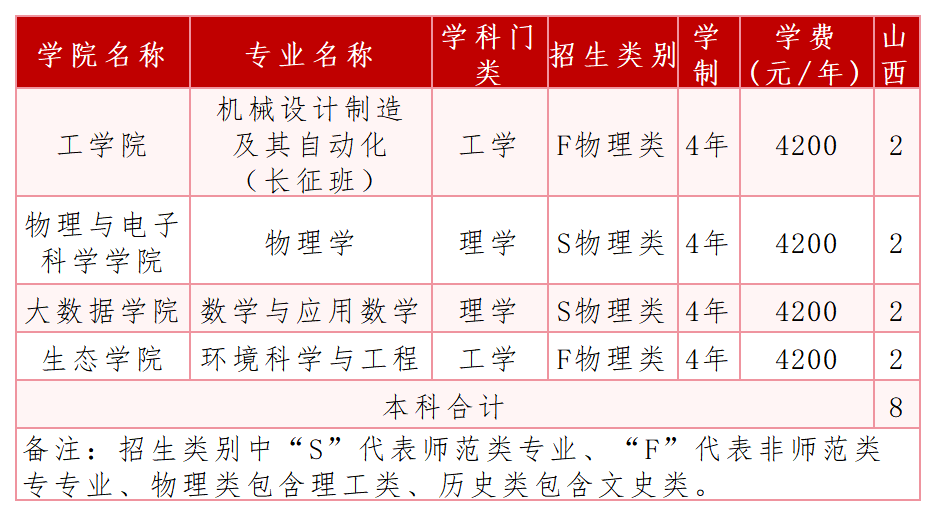 | 学院名称 | 专业名称 | 学科门类 | 招生类别 | 学制 | 学费（元/年） | 山西 |
|---|---|---|---|---|---|---|
| 工学院 | 机械设计制造及其自动化（长征班） | 工学 | F物理类 | 4年 | 4200 | 2 |
| 物理与电子科学学院 | 物理学 | 理学 | S物理类 | 4年 | 4200 | 2 |
| 大数据学院 | 数学与应用数学 | 理学 | S物理类 | 4年 | 4200 | 2 |
| 生态学院 | 环境科学与工程 | 工学 | F物理类 | 4年 | 4200 | 2 |
| 本科合计 | | | | | | 8 |

备注：招生类别中“S”代表师范类专业、“F”代表非师范类专专业、物理类包含理工类、历史类包含文史类。